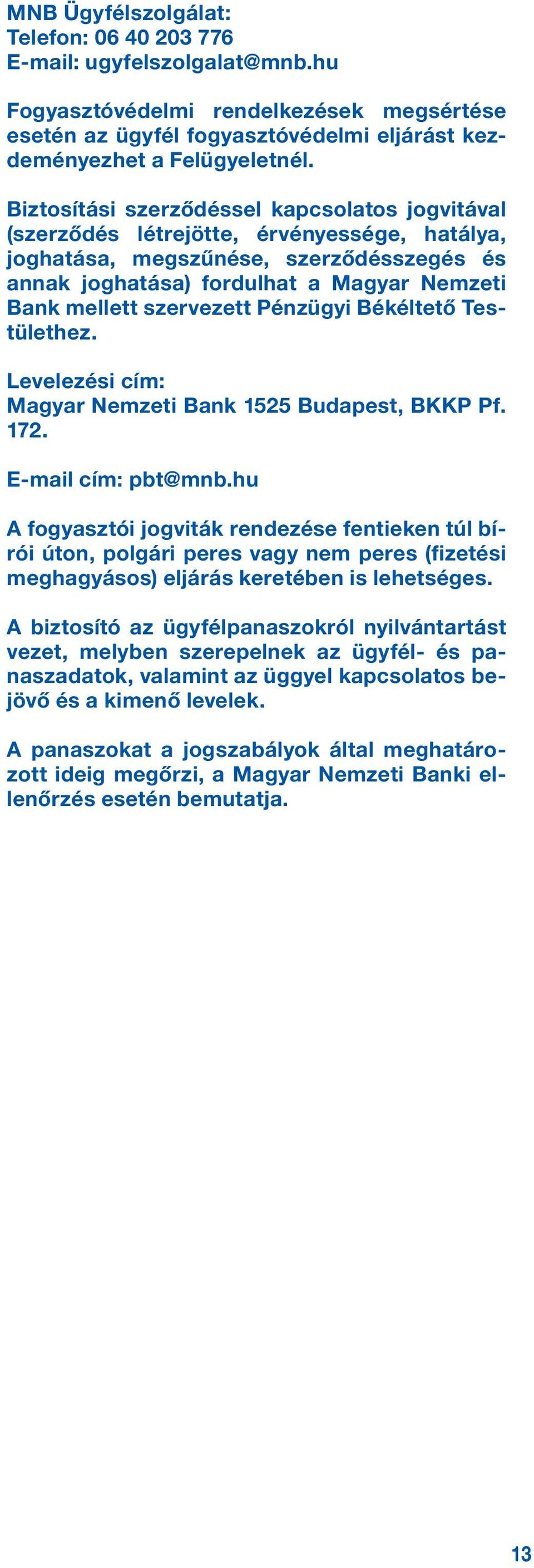 MNB Ügyfélszolgálat:
Telefon: 06 40 203 776
E-mail: ugyfelszolgalat@mnb.hu

Fogyasztóvédelmi rendelkezések megsértése esetén az ügyfél fogyasztóvédelmi eljárást kezdeményezhet a Felügyeletnél.

Biztosítási szerződéssel kapcsolatos jogvitával (szerződés létrejötte, érvényessége, hatálya, joghatása, megszűnése, szerződésszegés és annak joghatása) fordulhat a Magyar Nemzeti Bank mellett szervezett Pénzügyi Békéltető Testülethez.

Levelezési cím:
Magyar Nemzeti Bank 1525 Budapest, BKKP Pf. 172.

E-mail cím: pbt@mnb.hu

A fogyasztói jogviták rendezése fentieken túl bírói úton, polgári peres vagy nem peres (fizetési meghagyásos) eljárás keretében is lehetséges.

A biztosító az ügyfélpanaszokról nyilvántartást vezet, melyben szerepelnek az ügyfél- és panaszadatok, valamint az üggyel kapcsolatos bejövő és a kimenő levelek.

A panaszokat a jogszabályok által meghatározott ideig megőrzi, a Magyar Nemzeti Banki ellenőrzés esetén bemutatja.

13